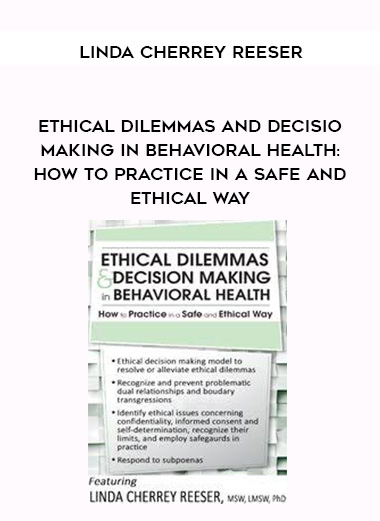 LINDA CHERREY REESER

ETHICAL DILEMMAS AND DECISIO MAKING IN BEHAVIORAL HEALTH: HOW TO PRACTICE IN A SAFE AND ETHICAL WAY

ETHICAL DILEMMAS & DECISION MAKING in BEHAVIORAL HEALTH

How to Practice in a Safe and Ethical Way

• Ethical decision making model to resolve or alleviate ethical dilemmas

• Recognize and prevent problematic dual relationships and boudary transgressions

• Identify ethical issues concerning confidentiality, informed consent and self-determination, recognize their limits, and employ safegaurds in practice

• Respond to subpoenas

Featuring

LINDA CHERREY REESER, MSW, LMSW, PhD